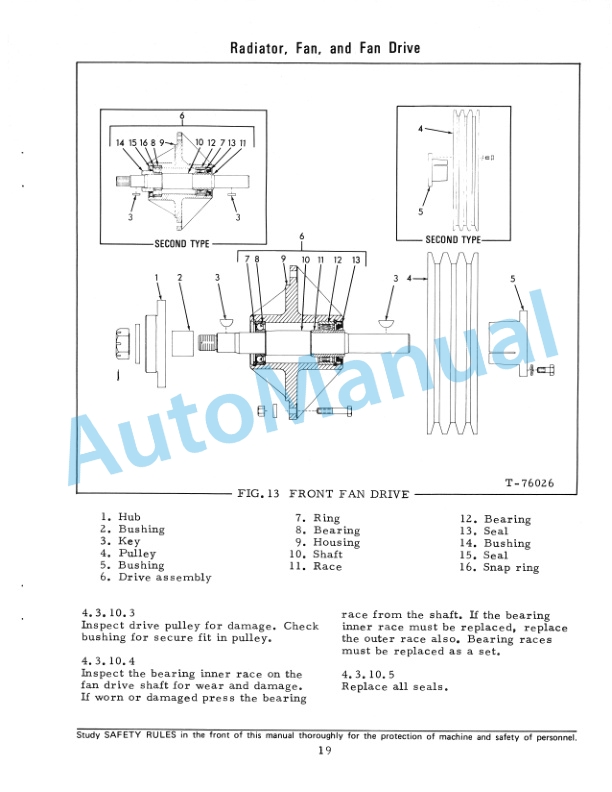 Radiator, Fan, and Fan Drive

6
14 15 16 8 9 10 12 7 13 11
3 3
SECOND TYPE

4
5
SECOND TYPE

6
7 8 9 10 11 12 13
1 2 3 3 4 5

AutoManual

T-76026
FIG. 13 FRONT FAN DRIVE

1. Hub
2. Bushing
3. Key
4. Pulley
5. Bushing
6. Drive assembly

7. Ring
8. Bearing
9. Housing
10. Shaft
11. Race

12. Bearing
13. Seal
14. Bushing
15. Seal
16. Snap ring

4.3.10.3
Inspect drive pulley for damage. Check bushing for secure fit in pulley.

4.3.10.4
Inspect the bearing inner race on the fan drive shaft for wear and damage. If worn or damaged press the bearing race from the shaft. If the bearing inner race must be replaced, replace the outer race also. Bearing races must be replaced as a set.

4.3.10.5
Replace all seals.

Study SAFETY RULES in the front of this manual thoroughly for the protection of machine and safety of personnel.

19